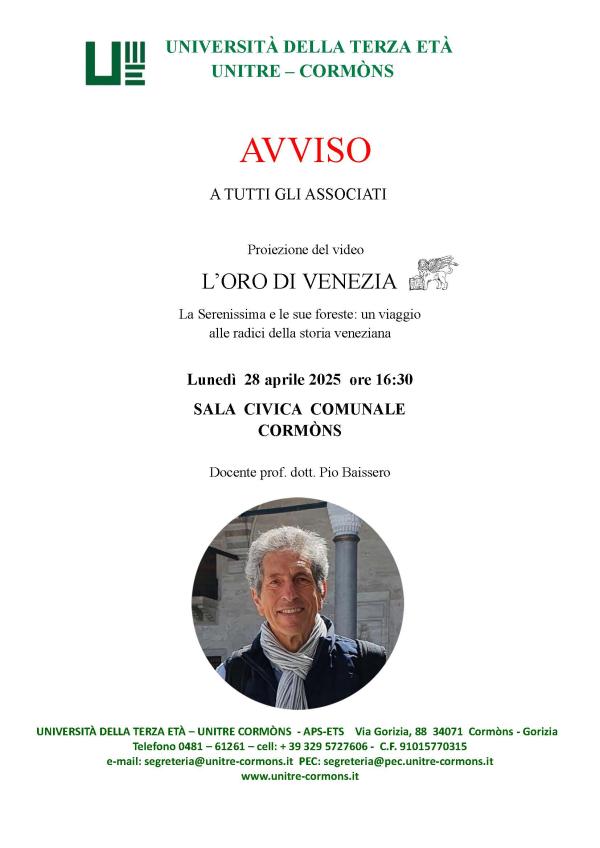 UNIVERSITÀ DELLA TERZA ETÀ
UNITRE – CORMÒNS

AVVISO

A TUTTI GLI ASSOCIATI

Proiezione del video

L'ORO DI VENEZIA

La Serenissima e le sue foreste: un viaggio alle radici della storia veneziana

Lunedì 28 aprile 2025 ore 16:30

SALA CIVICA COMUNALE
CORMÒNS

Docente prof. dott. Pio Baissero

UNIVERSITÀ DELLA TERZA ETÀ – UNITRE CORMÒNS - APS-ETS Via Gorizia, 88 34071 Cormòns - Gorizia
Telefono 0481 – 61261 – cell: + 39 329 5727606 - C.F. 91015770315
e-mail: segreteria@unitre-cormons.it PEC: segreteria@pec.unitre-cormons.it
www.unitre-cormons.it